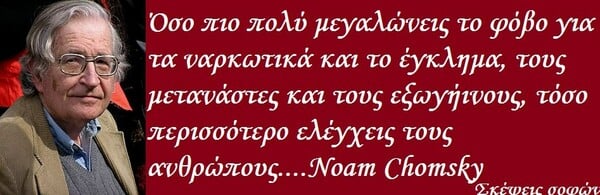 Όσο πιο πολύ μεγαλώνεις το φόβο για τα ναρκωτικά και το έγκλημα, τους μετανάστες και τους εξωγήινους, τόσο περισσότερο ελέγχεις τους ανθρώπους....Noam Chomsky

Σκέψεις σοφών